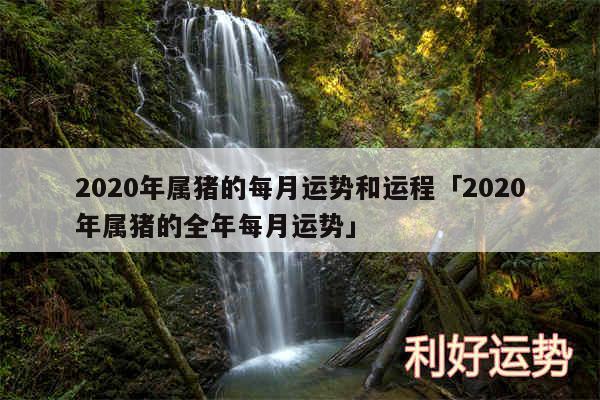 2020年属猪的每月运势和运程「2020年属猪的全年每月运势」

利好运势